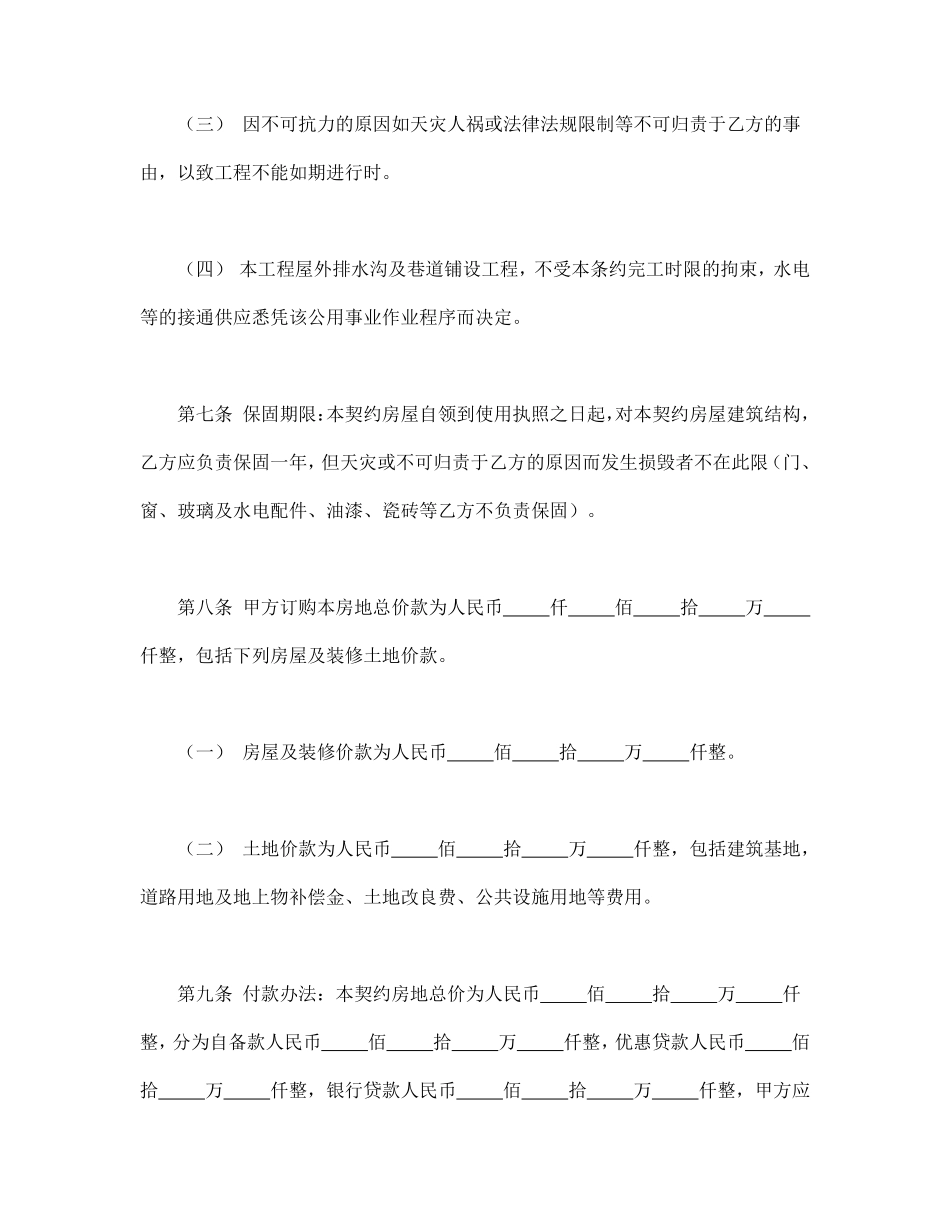 （三） 因不可抗力的原因如天灾人祸或法律法规限制等不可归责于乙方的事由，以致工程不能如期进行时。

（四） 本工程屋外排水沟及巷道铺设工程，不受本条约完工时限的拘束，水电等的接通供应悉凭该公用事业作业程序而决定。

第七条 保固期限：本契约房屋自领到使用执照之日起，对本契约房屋建筑结构，乙方应负责保固一年，但天灾或不可归责于乙方的原因而发生损毁者不在此限（门、窗、玻璃及水电配件、油漆、瓷砖等乙方不负责保固）。

第八条 甲方订购本房地总价款为人民币_____仟_____佰_____拾_____万_____仟整，包括下列房屋及装修土地价款。

（一） 房屋及装修价款为人民币_____佰_____拾_____万_____仟整。

（二） 土地价款为人民币_____佰_____拾_____万_____仟整，包括建筑基地，道路用地及地上物补偿金、土地改良费、公共设施用地等费用。

第九条 付款办法：本契约房地总价为人民币_____佰_____拾_____万_____仟整，分为自备款人民币_____佰_____拾_____万_____仟整，优惠贷款人民币_____佰拾_____万_____仟整，银行贷款人民币_____佰_____拾_____万_____仟整，甲方应